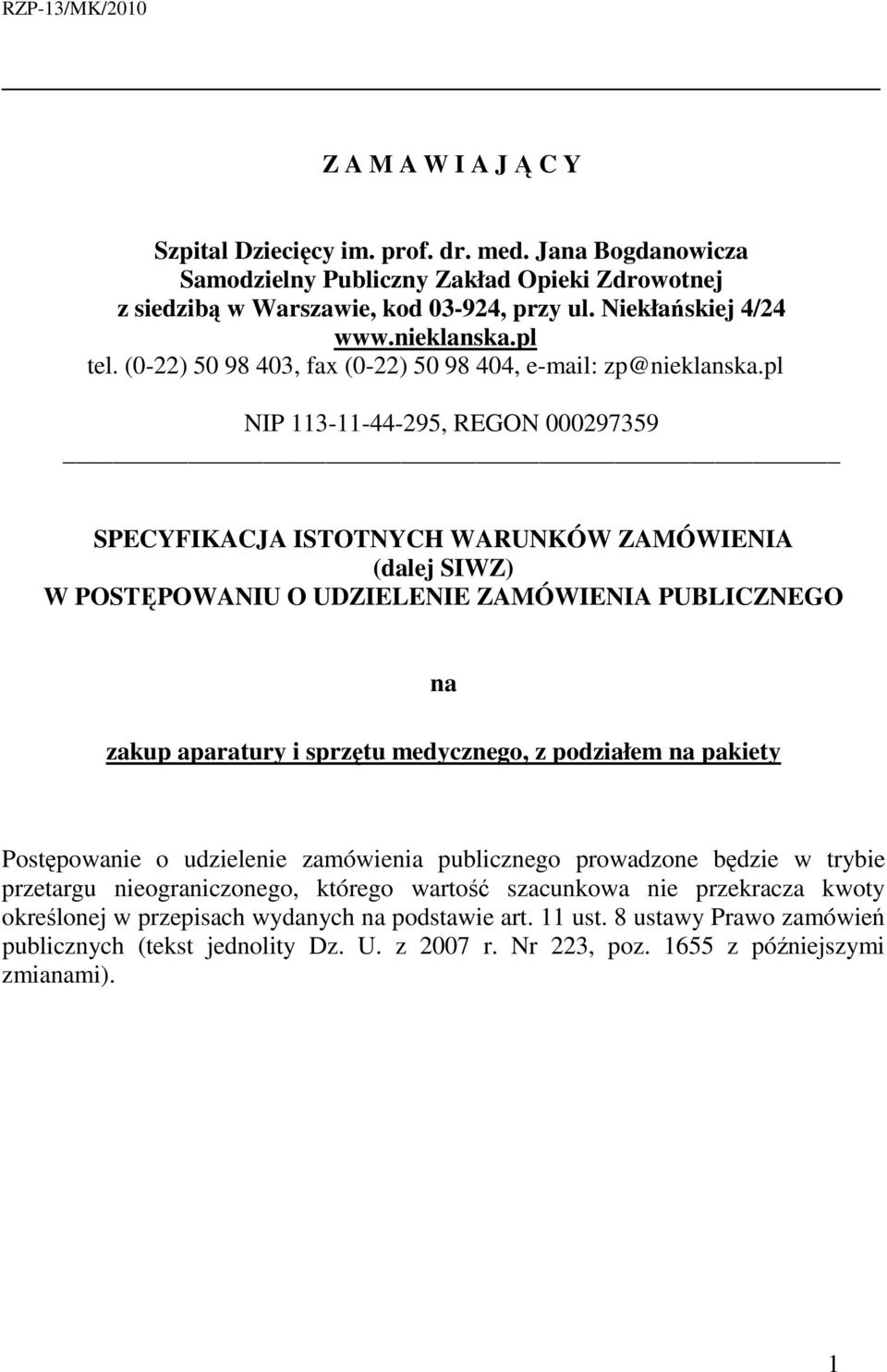 RZP-13/MK/2010

Z A M A W I A J Ą C Y

Szpital Dziecięcy im. prof. dr. med. Jana Bogdanowicza
Samodzielny Publiczny Zakład Opieki Zdrowotnej
z siedzibą w Warszawie, kod 03-924, przy ul. Niekłańskiej 4/24
www.nieklanska.pl
tel. (0-22) 50 98 403, fax (0-22) 50 98 404, e-mail: zp@nieklanska.pl

NIP 113-11-44-295, REGON 000297359

SPECYFIKACJA ISTOTNYCH WARUNKÓW ZAMÓWIENIA
(dalej SIWZ)
W POSTĘPOWANIU O UDZIELENIE ZAMÓWIENIA PUBLICZNEGO

na

zakup aparatury i sprzętu medycznego, z podziałem na pakiety

Postępowanie o udzielenie zamówienia publicznego prowadzone będzie w trybie przetargu nieograniczonego, którego wartość szacunkowa nie przekracza kwoty określonej w przepisach wydanych na podstawie art. 11 ust. 8 ustawy Prawo zamówień publicznych (tekst jednolity Dz. U. z 2007 r. Nr 223, poz. 1655 z późniejszymi zmianami).

1